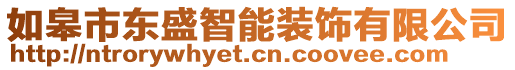 如皋市东盛智能装饰有限公司
http://ntrorywhyet.cn.coovee.com